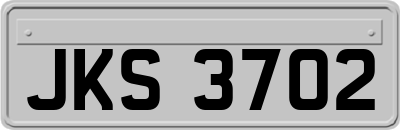 JKS 3702